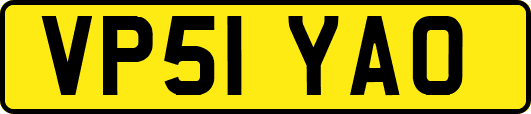 VP51 YAO